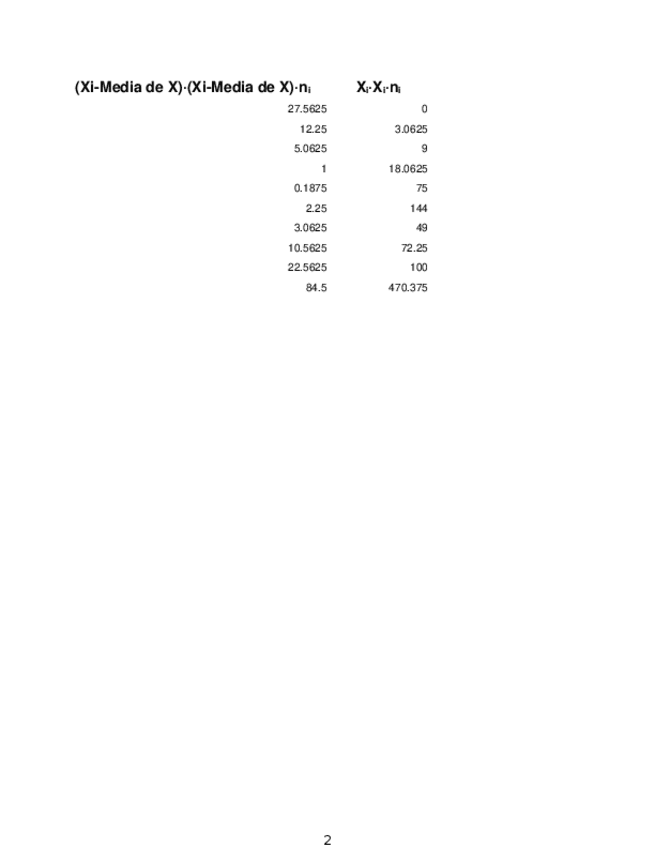 | (Xi-Media de X)·(Xi-Media de X)·$n_i$ | $X_i·X_i·n_i$ |
|---|---|
| 27.5625 | 0 |
| 12.25 | 3.0625 |
| 5.0625 | 9 |
| 1 | 18.0625 |
| 0.1875 | 75 |
| 2.25 | 144 |
| 3.0625 | 49 |
| 10.5625 | 72.25 |
| 22.5625 | 100 |
| 84.5 | 470.375 |

2